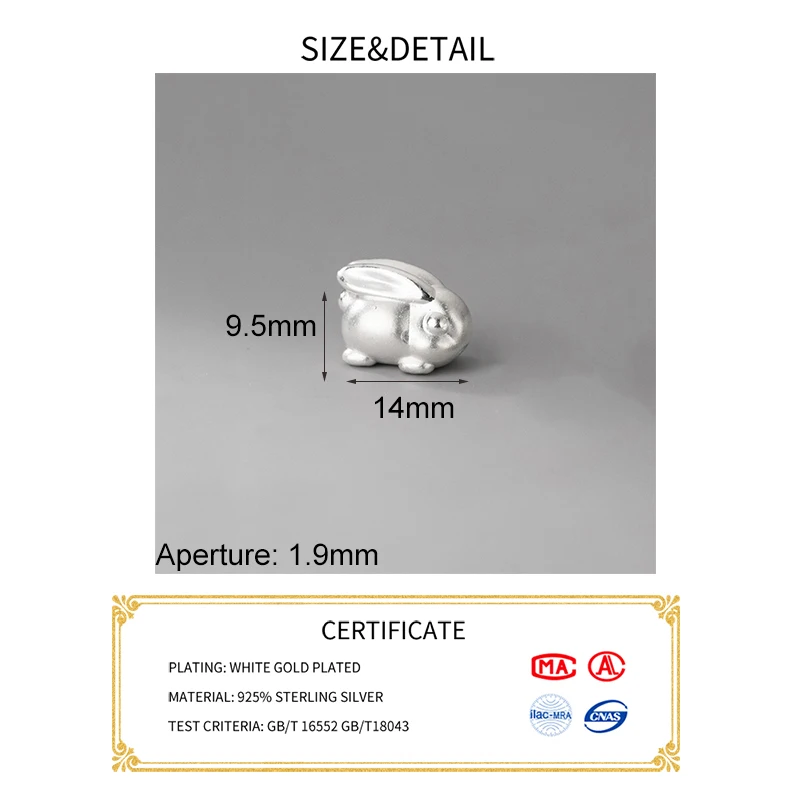 SIZE&DETAIL

9.5mm

14mm

Aperture: 1.9mm

CERTIFICATE

PLATING: WHITE GOLD PLATED

MATERIAL: 925% STERLING SILVER

TEST CRITERIA: GB/T 16552 GB/T18043

MA

ilac-MRA

CNAS